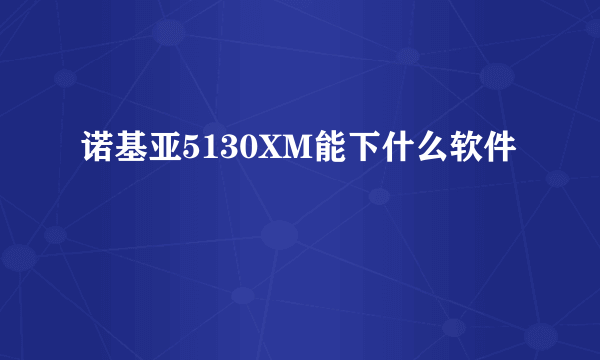 诺基亚5130XM能下什么软件